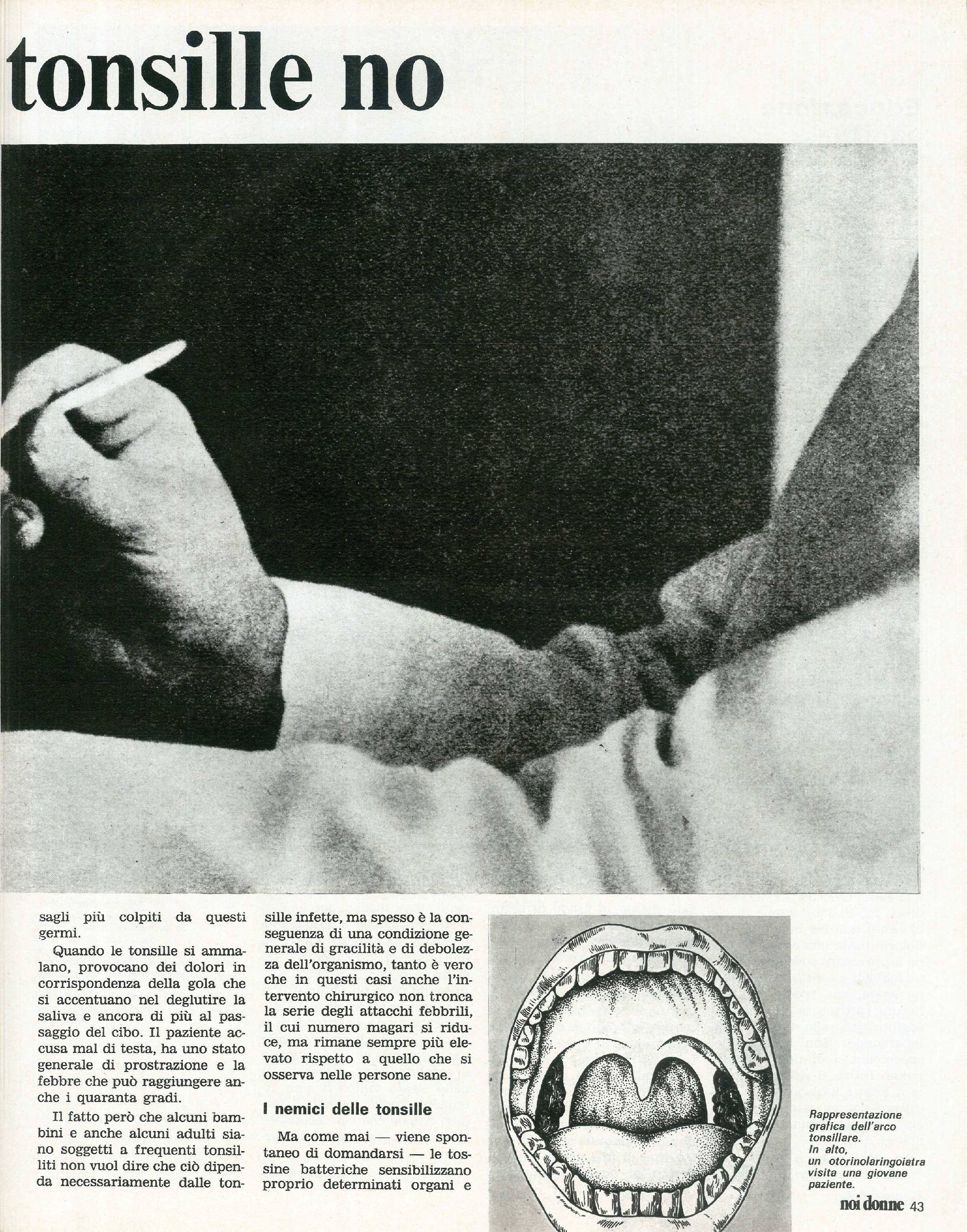 tonsille no

sagli più colpiti da questi germi.

Quando le tonsille si ammalano, provocano dei dolori in corrispondenza della gola che si accentuano nel deglutire la saliva e ancora di più al passaggio del cibo. Il paziente accusa mal di testa, ha uno stato generale di prostrazione e la febbre che può raggiungere anche i quaranta gradi.

Il fatto però che alcuni bambini e anche alcuni adulti siano soggetti a frequenti tonsilliti non vuol dire che ciò dipenda necessariamente dalle tonsille infette, ma spesso è la conseguenza di una condizione generale di gracilità e di debolezza dell'organismo, tanto è vero che in questi casi anche l'intervento chirurgico non tronca la serie degli attacchi febbrili, il cui numero magari si riduce, ma rimane sempre più elevato rispetto a quello che si osserva nelle persone sane.

I nemici delle tonsille

Ma come mai — viene spontaneo di domandarsi — le tossine batteriche sensibilizzano proprio determinati organi e

Rappresentazione grafica dell'arco tonsillare. In alto, un otorinolaringoiatra visita una giovane paziente.

noi donne 43